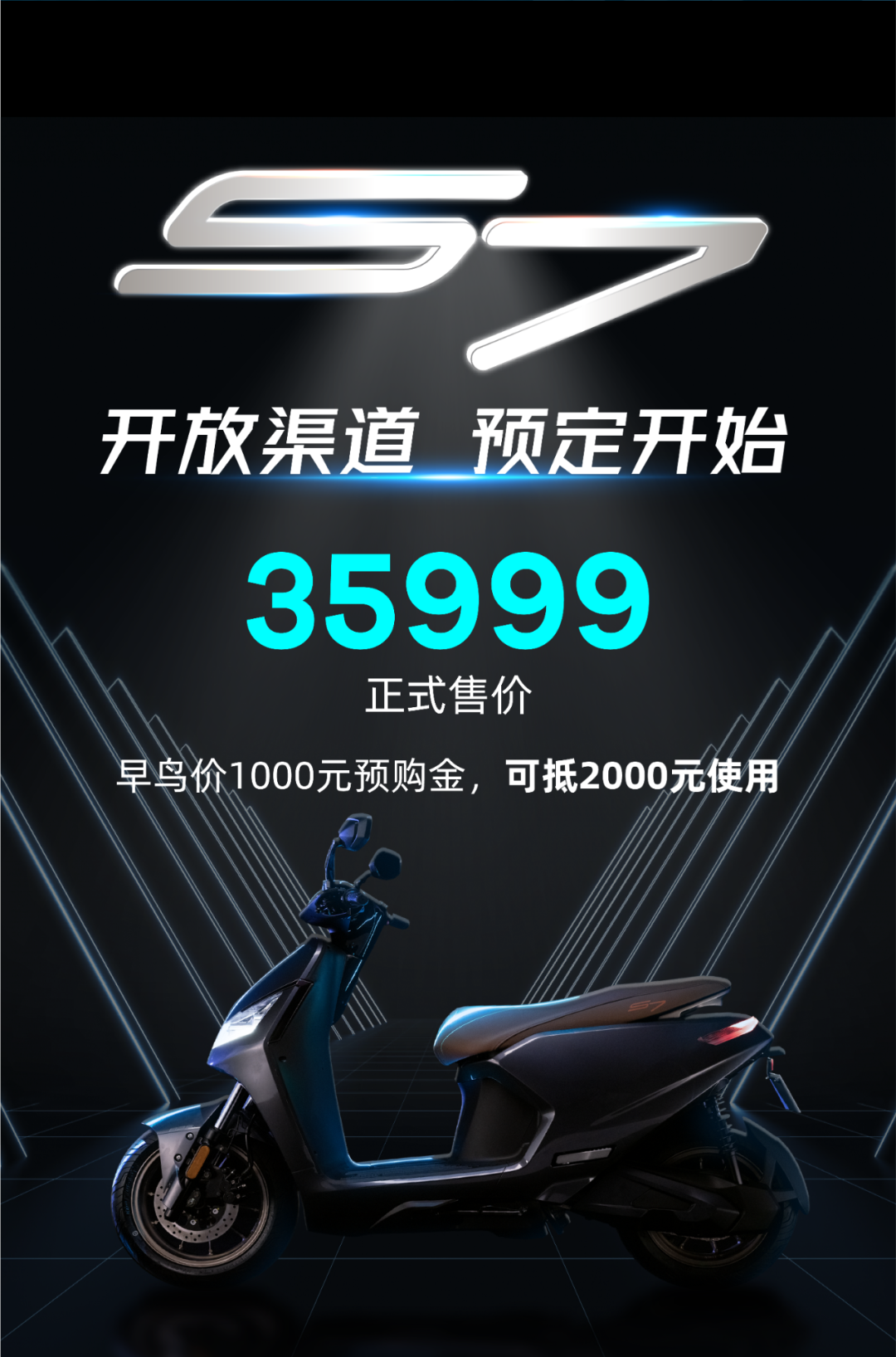 S7

开放渠道 预定开始

35999

正式售价

早鸟价1000元预购金，可抵2000元使用

S7